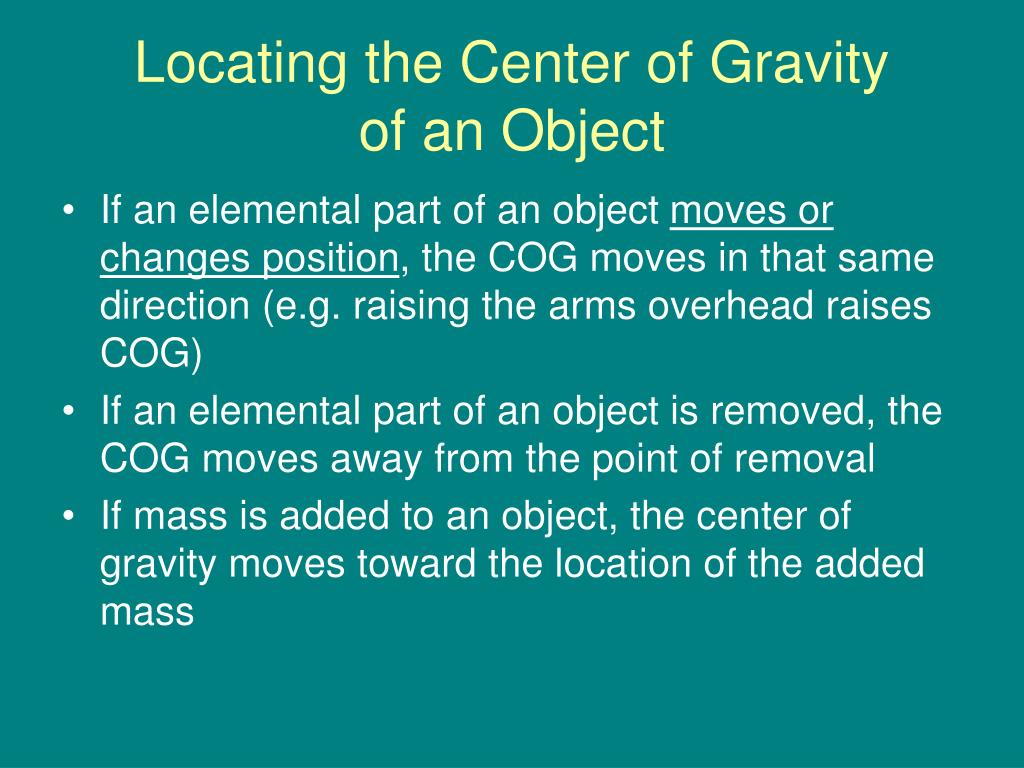 Locating the Center of Gravity of an Object

• If an elemental part of an object moves or changes position, the COG moves in that same direction (e.g. raising the arms overhead raises COG)
• If an elemental part of an object is removed, the COG moves away from the point of removal
• If mass is added to an object, the center of gravity moves toward the location of the added mass